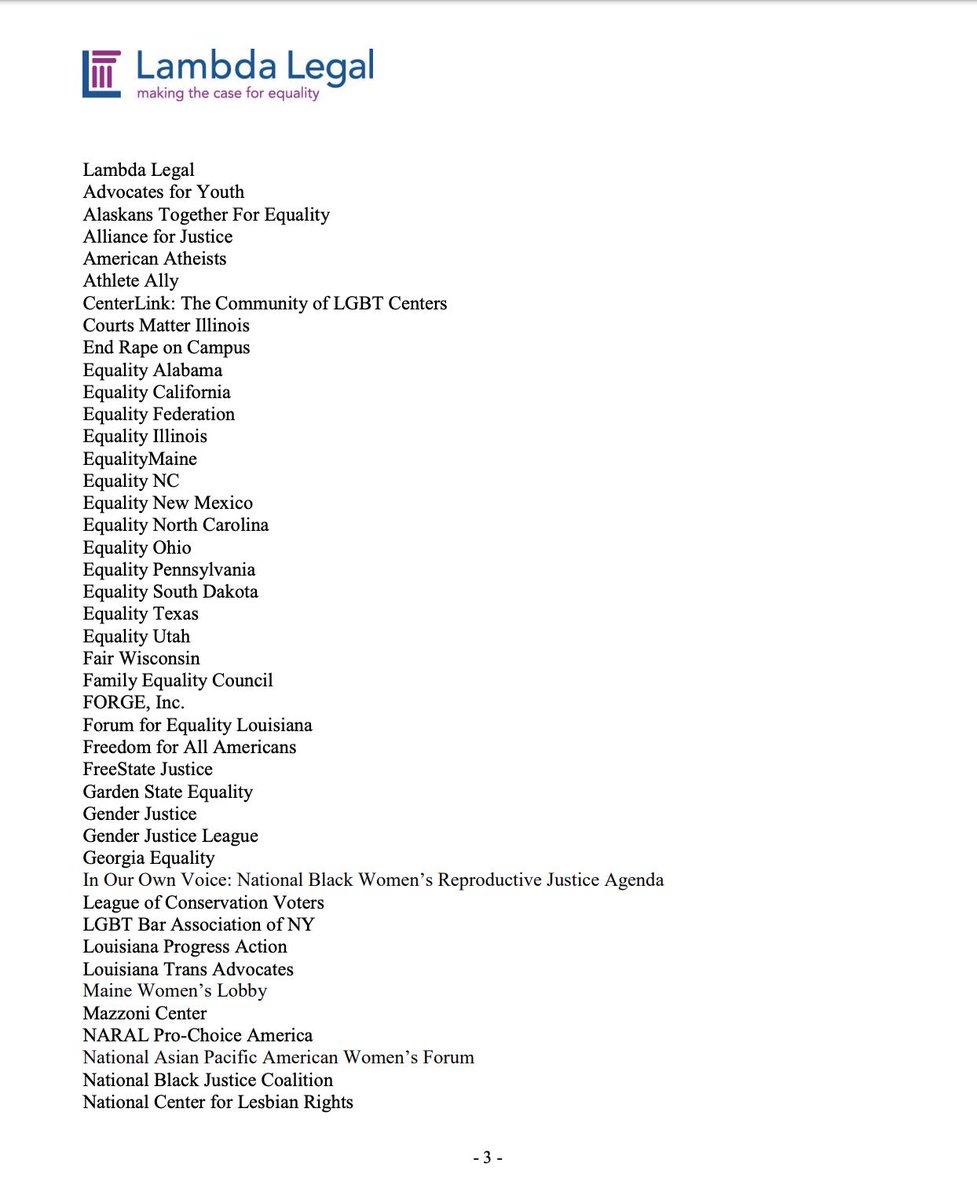 Lambda Legal
making the case for equality

Lambda Legal
Advocates for Youth
Alaskans Together For Equality
Alliance for Justice
American Atheists
Athlete Ally
CenterLink: The Community of LGBT Centers
Courts Matter Illinois
End Rape on Campus
Equality Alabama
Equality California
Equality Federation
Equality Illinois
EqualityMaine
Equality NC
Equality New Mexico
Equality North Carolina
Equality Ohio
Equality Pennsylvania
Equality South Dakota
Equality Texas
Equality Utah
Fair Wisconsin
Family Equality Council
FORGE, Inc.
Forum for Equality Louisiana
Freedom for All Americans
FreeState Justice
Garden State Equality
Gender Justice
Gender Justice League
Georgia Equality
In Our Own Voice: National Black Women's Reproductive Justice Agenda
League of Conservation Voters
LGBT Bar Association of NY
Louisiana Progress Action
Louisiana Trans Advocates
Maine Women's Lobby
Mazzoni Center
NARAL Pro-Choice America
National Asian Pacific American Women's Forum
National Black Justice Coalition
National Center for Lesbian Rights

- 3 -